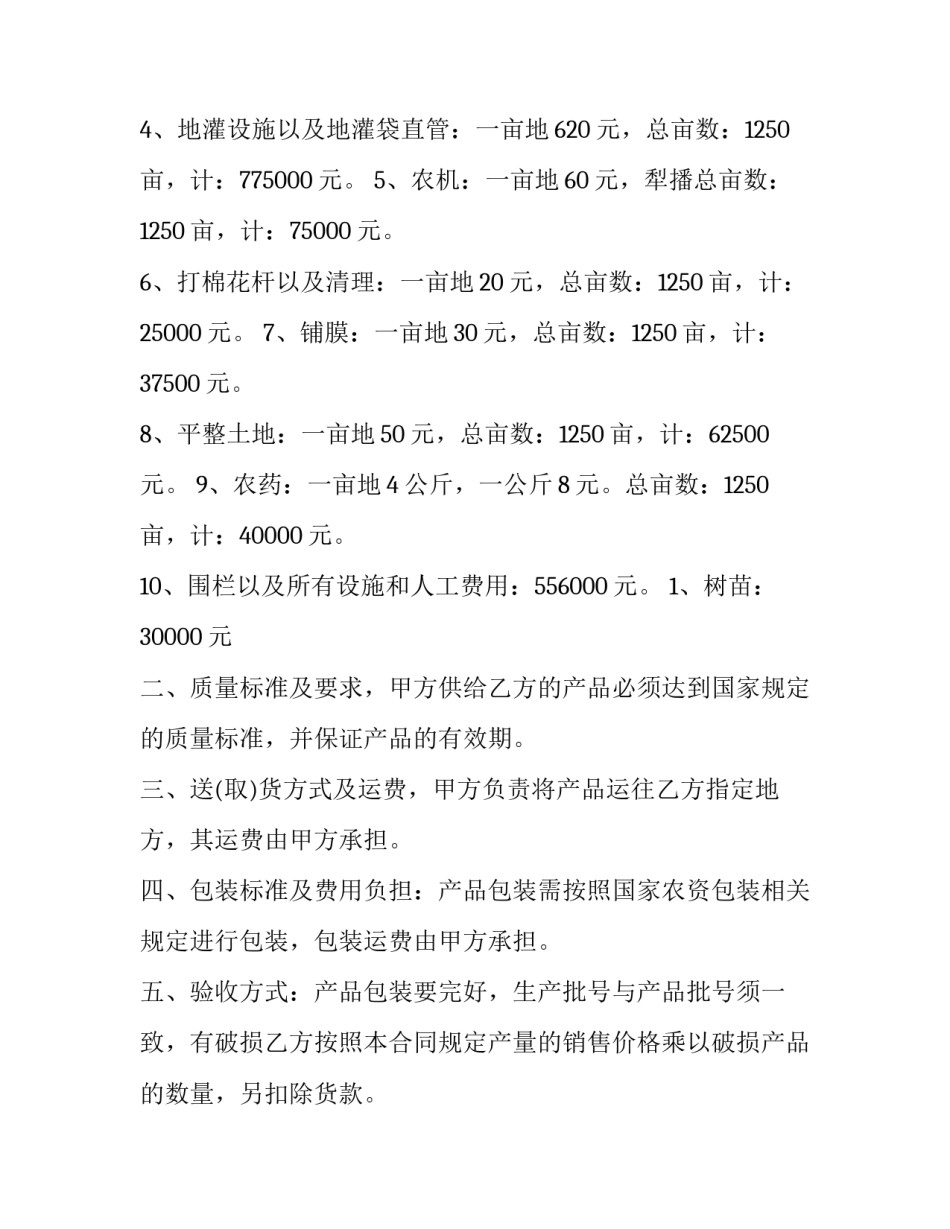 4、地灌设施以及地灌袋直管：一亩地 620 元，总亩数：1250 亩，计：775000 元。 5、农机：一亩地 60 元，犁播总亩数：1250 亩，计：75000 元。

6、打棉花杆以及清理：一亩地 20 元，总亩数：1250 亩，计：25000 元。 7、铺膜：一亩地 30 元，总亩数：1250 亩，计：37500 元。

8、平整土地：一亩地 50 元，总亩数：1250 亩，计：62500 元。 9、农药：一亩地 4 公斤，一公斤 8 元。总亩数：1250 亩，计：40000 元。

10、围栏以及所有设施和人工费用：556000 元。 1、树苗：30000 元

二、质量标准及要求，甲方供给乙方的产品必须达到国家规定的质量标准，并保证产品的有效期。

三、送(取)货方式及运费，甲方负责将产品运往乙方指定地方，其运费由甲方承担。

四、包装标准及费用负担：产品包装需按照国家农资包装相关规定进行包装，包装运费由甲方承担。

五、验收方式：产品包装要完好，生产批号与产品批号须一致，有破损乙方按照本合同规定产量的销售价格乘以破损产品的数量，另扣除货款。